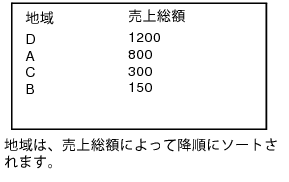 | 地域 | 売上総額 |
|---|---|
| D | 1200 |
| A | 800 |
| C | 300 |
| B | 150 |

地域は、売上総額によって降順にソートされます。